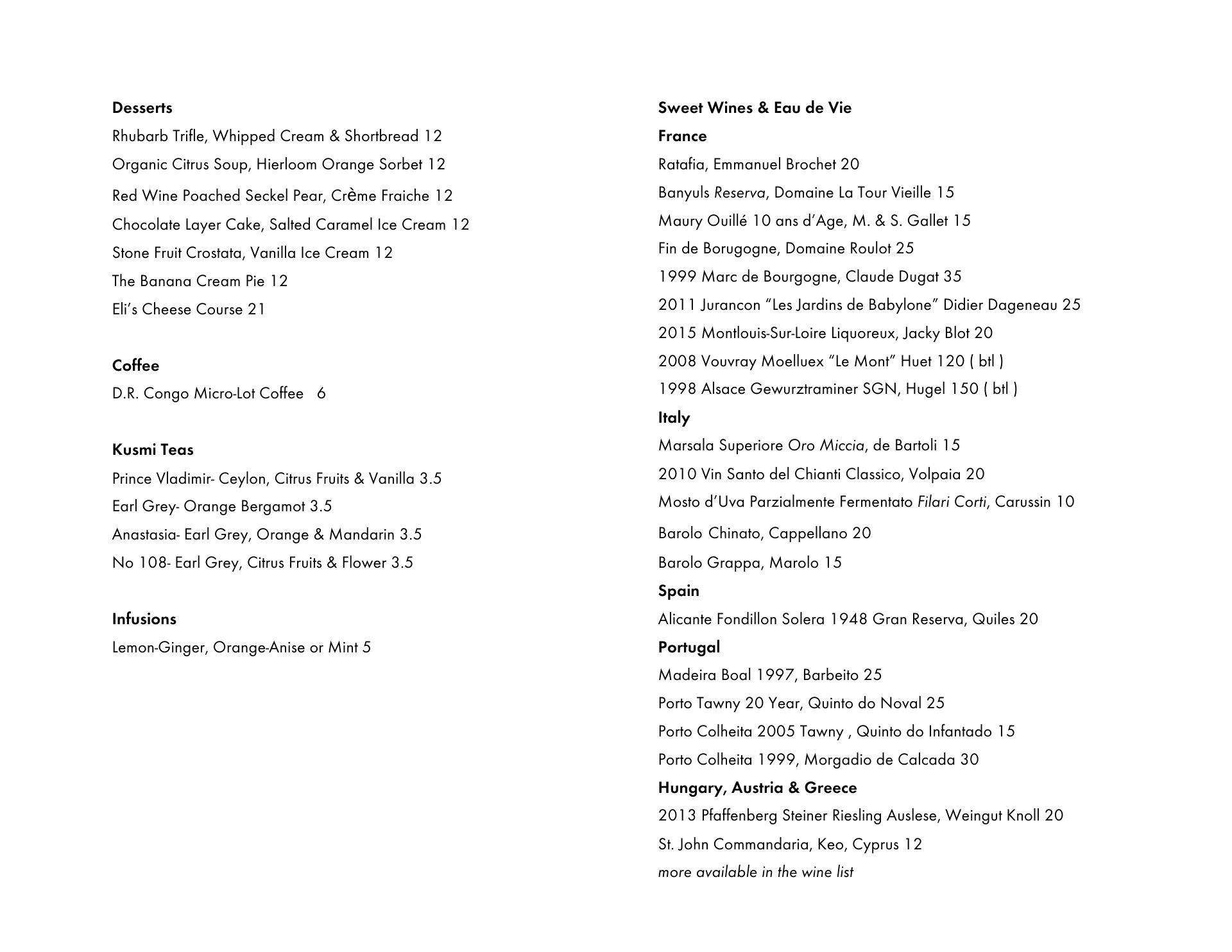 Desserts

Rhubarb Trifle, Whipped Cream & Shortbread 12

Organic Citrus Soup, Hierloom Orange Sorbet 12

Red Wine Poached Seckel Pear, Crème Fraiche 12

Chocolate Layer Cake, Salted Caramel Ice Cream 12

Stone Fruit Crostata, Vanilla Ice Cream 12

The Banana Cream Pie 12

Eli's Cheese Course 21

Coffee

D.R. Congo Micro-Lot Coffee 6

Kusmi Teas

Prince Vladimir- Ceylon, Citrus Fruits & Vanilla 3.5

Earl Grey- Orange Bergamot 3.5

Anastasia- Earl Grey, Orange & Mandarin 3.5

No 108- Earl Grey, Citrus Fruits & Flower 3.5

Infusions

Lemon-Ginger, Orange-Anise or Mint 5

Sweet Wines & Eau de Vie

France

Ratafia, Emmanuel Brochet 20

Banyuls Reserva, Domaine La Tour Vieille 15

Maury Ouillé 10 ans d'Age, M. & S. Gallet 15

Fin de Borugogne, Domaine Roulot 25

1999 Marc de Bourgogne, Claude Dugat 35

2011 Jurancon "Les Jardins de Babylone" Didier Dageneau 25

2015 Montlouis-Sur-Loire Liquoreux, Jacky Blot 20

2008 Vouvray Moelluex "Le Mont" Huet 120 ( btl )

1998 Alsace Gewurztraminer SGN, Hugel 150 ( btl )

Italy

Marsala Superiore Oro Miccia, de Bartoli 15

2010 Vin Santo del Chianti Classico, Volpaia 20

Mosto d'Uva Parzialmente Fermentato Filari Corti, Carussin 10

Barolo Chinato, Cappellano 20

Barolo Grappa, Marolo 15

Spain

Alicante Fondillon Solera 1948 Gran Reserva, Quiles 20

Portugal

Madeira Boal 1997, Barbeito 25

Porto Tawny 20 Year, Quinto do Noval 25

Porto Colheita 2005 Tawny , Quinto do Infantado 15

Porto Colheita 1999, Morgadio de Calcada 30

Hungary, Austria & Greece

2013 Pfaffenberg Steiner Riesling Auslese, Weingut Knoll 20

St. John Commandaria, Keo, Cyprus 12

more available in the wine list